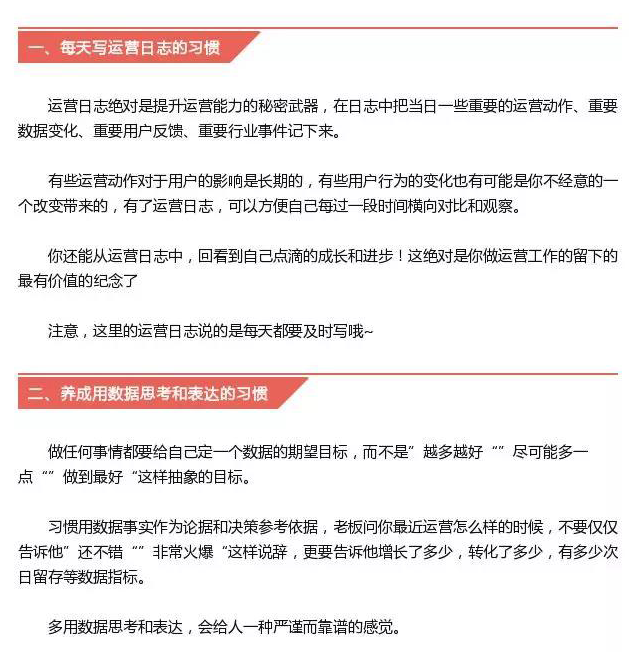 一、每天写运营日志的习惯

运营日志绝对是提升运营能力的秘密武器，在日志中把当日一些重要的运营动作、重要数据变化、重要用户反馈、重要行业事件记下来。

有些运营动作对于用户的影响是长期的，有些用户行为的变化也有可能是你不经意的一个改变带来的，有了运营日志，可以方便自己每过一段时间横向对比和观察。

你还能从运营日志中，回看到自己点滴的成长和进步！这绝对是你做运营工作的留下的最有价值的纪念了

注意，这里的运营日志说的是每天都要及时写哦~

二、养成用数据思考和表达的习惯

做任何事情都要给自己定一个数据的期望目标，而不是”越多越好“”尽可能多一点“”做到最好“这样抽象的目标。

习惯用数据事实作为论据和决策参考依据，老板问你最近运营怎么样的时候，不要仅仅告诉他”还不错“”非常火爆“这样说辞，更要告诉他增长了多少，转化了多少，有多少次日留存等数据指标。

多用数据思考和表达，会给人一种严谨而靠谱的感觉。